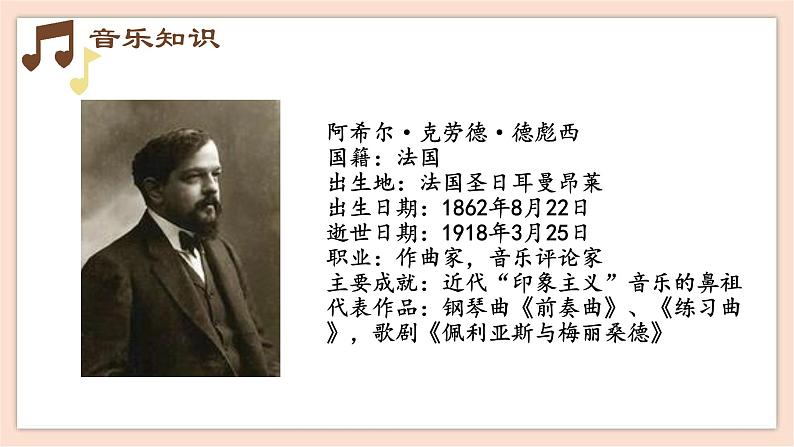 音乐知识

阿希尔·克劳德·德彪西
国籍：法国
出生地：法国圣日耳曼昂莱
出生日期：1862年8月22日
逝世日期：1918年3月25日
职业：作曲家，音乐评论家
主要成就：近代“印象主义”音乐的鼻祖
代表作品：钢琴曲《前奏曲》、《练习曲》，歌剧《佩利亚斯与梅丽桑德》